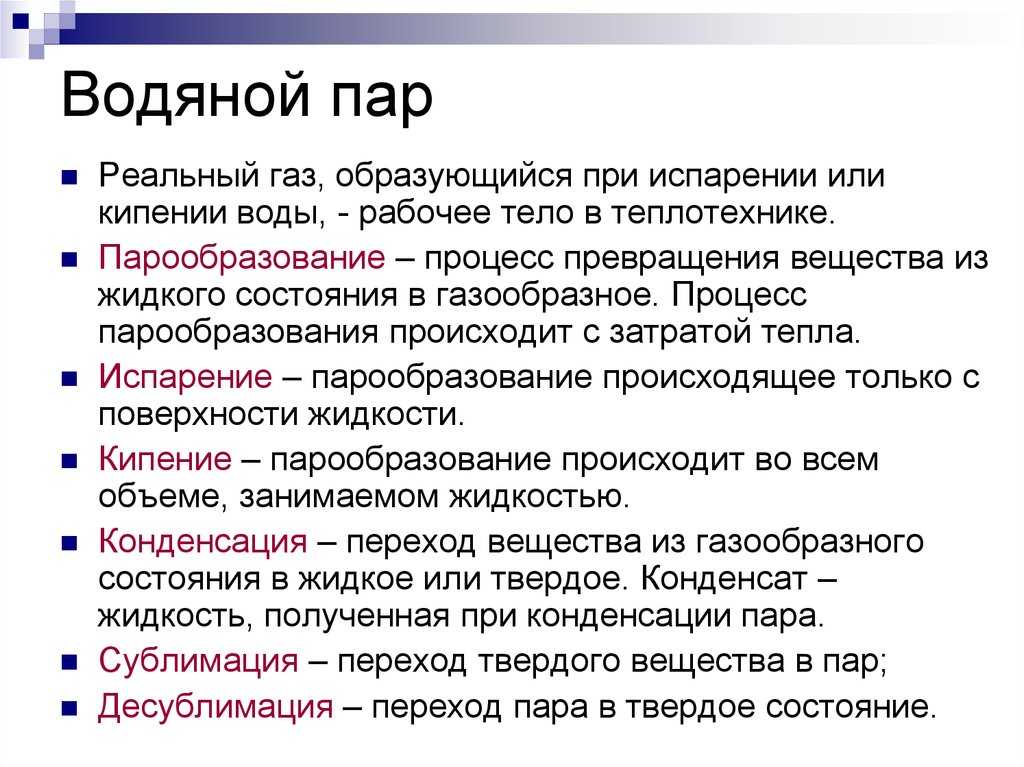 Водяной пар

Реальный газ, образующийся при испарении или кипении воды, - рабочее тело в теплотехнике.

Парообразование – процесс превращения вещества из жидкого состояния в газообразное. Процесс парообразования происходит с затратой тепла.

Испарение – парообразование происходящее только с поверхности жидкости.

Кипение – парообразование происходит во всем объеме, занимаемом жидкостью.

Конденсация – переход вещества из газообразного состояния в жидкое или твердое. Конденсат – жидкость, полученная при конденсации пара.

Сублимация – переход твердого вещества в пар;

Десублимация – переход пара в твердое состояние.